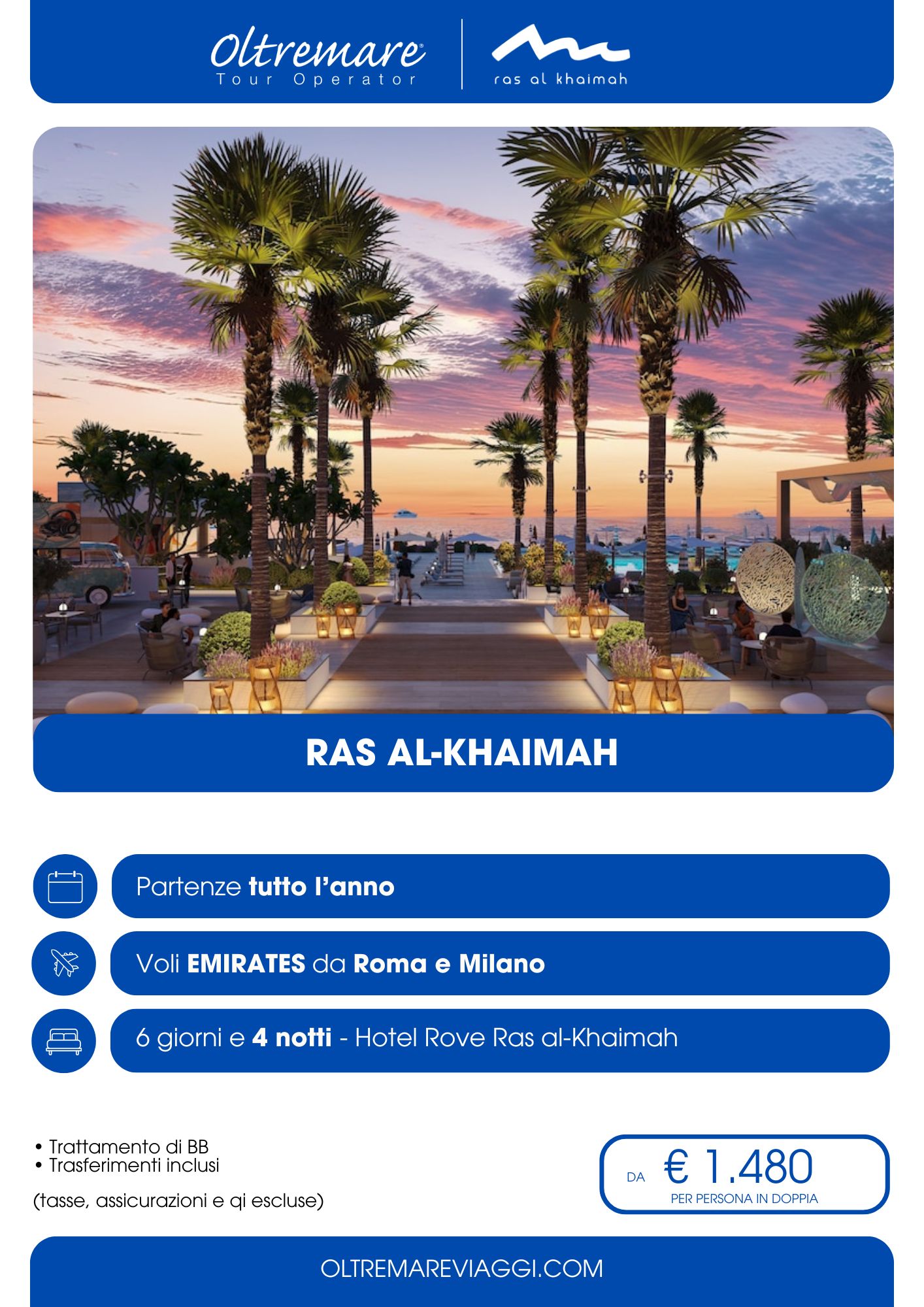 Oltremare®
Tour Operator

ras al khaimah

RAS AL-KHAIMAH

Partenze tutto l'anno

Voli EMIRATES da Roma e Milano

6 giorni e 4 notti - Hotel Rove Ras al-Khaimah

• Trattamento di BB
• Trasferimenti inclusi

(tasse, assicurazioni e qi escluse)

DA € 1.480
PER PERSONA IN DOPPIA

OLTREMAREVIAGGI.COM